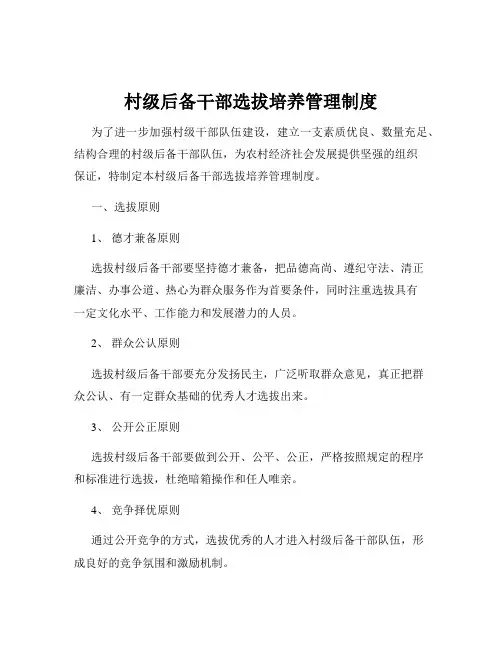 村级后备干部选拔培养管理制度

为了进一步加强村级干部队伍建设，建立一支素质优良、数量充足、结构合理的村级后备干部队伍，为农村经济社会发展提供坚强的组织保证，特制定本村级后备干部选拔培养管理制度。

一、选拔原则

1、 德才兼备原则

选拔村级后备干部要坚持德才兼备，把品德高尚、遵纪守法、清正廉洁、办事公道、热心为群众服务作为首要条件，同时注重选拔具有一定文化水平、工作能力和发展潜力的人员。

2、 群众公认原则

选拔村级后备干部要充分发扬民主，广泛听取群众意见，真正把群众公认、有一定群众基础的优秀人才选拔出来。

3、 公开公正原则

选拔村级后备干部要做到公开、公平、公正，严格按照规定的程序和标准进行选拔，杜绝暗箱操作和任人唯亲。

4、 竞争择优原则

通过公开竞争的方式，选拔优秀的人才进入村级后备干部队伍，形成良好的竞争氛围和激励机制。